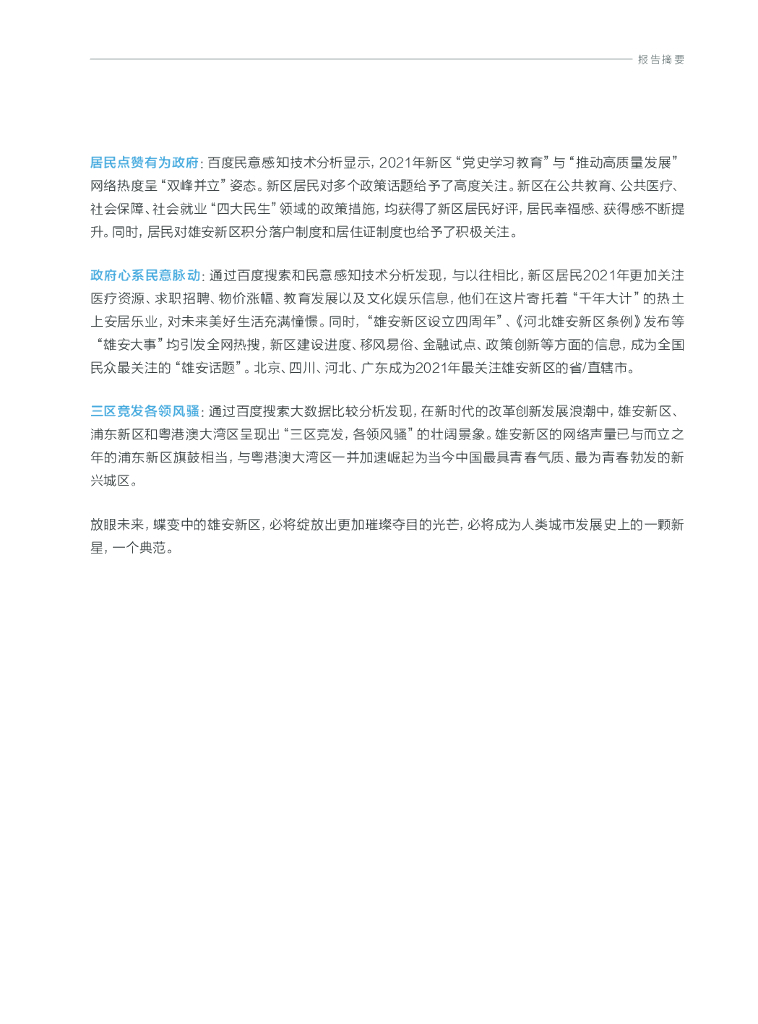 报告摘要

居民点赞有为政府：百度民意感知技术分析显示，2021年新区“党史学习教育”与“推动高质量发展”网络热度呈“双峰并立”姿态。新区居民对多个政策话题给予了高度关注。新区在公共教育、公共医疗、社会保障、社会就业“四大民生”领域的政策措施，均获得了新区居民好评，居民幸福感、获得感不断提升。同时，居民对雄安新区积分落户制度和居住证制度也给予了积极关注。

政府心系民意脉动：通过百度搜索和民意感知技术分析发现，与以往相比，新区居民2021年更加关注医疗资源、求职招聘、物价涨幅、教育发展以及文化娱乐信息，他们在这片寄托着“千年大计”的热土上安居乐业，对未来美好生活充满憧憬。同时，“雄安新区设立四周年”、《河北雄安新区条例》发布等“雄安大事”均引发全网热搜，新区建设进度、移风易俗、金融试点、政策创新等方面的信息，成为全国民众最关注的“雄安话题”。北京、四川、河北、广东成为2021年最关注雄安新区的省/直辖市。

三区竞发各领风骚：通过百度搜索大数据比较分析发现，在新时代的改革创新发展浪潮中，雄安新区、浦东新区和粤港澳大湾区呈现出“三区竞发，各领风骚”的壮阔景象。雄安新区的网络声量已与而立之年的浦东新区旗鼓相当，与粤港澳大湾区一并加速崛起为当今中国最具青春气质、最为青春勃发的新兴城区。

放眼未来，蝶变中的雄安新区，必将绽放出更加璀璨夺目的光芒，必将成为人类城市发展史上的一颗新星，一个典范。